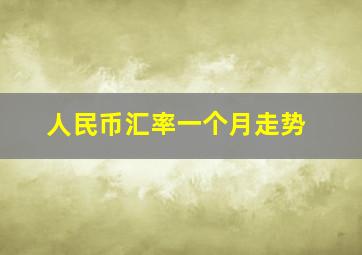 人民币汇率一个月走势